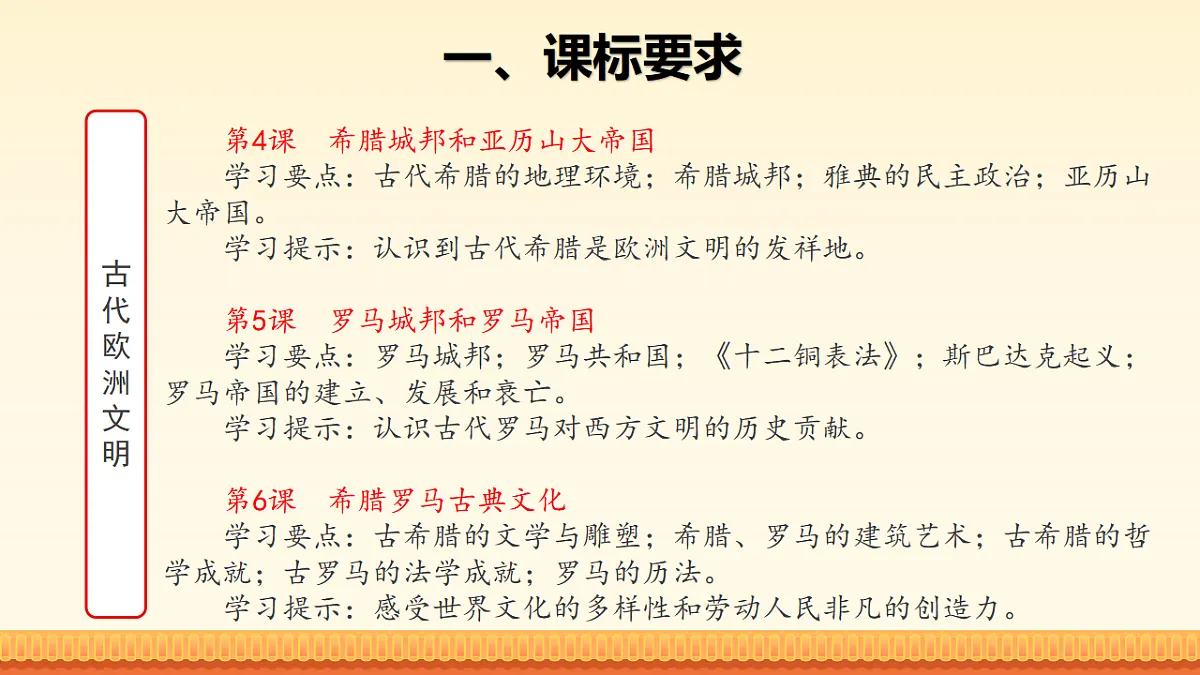 一、课标要求

古代欧洲文明

第4课　希腊城邦和亚历山大帝国
学习要点：古代希腊的地理环境；希腊城邦；雅典的民主政治；亚历山大帝国。
学习提示：认识到古代希腊是欧洲文明的发祥地。

第5课　罗马城邦和罗马帝国
学习要点：罗马城邦；罗马共和国；《十二铜表法》；斯巴达克起义；罗马帝国的建立、发展和衰亡。
学习提示：认识古代罗马对西方文明的历史贡献。

第6课　希腊罗马古典文化
学习要点：古希腊的文学与雕塑；希腊、罗马的建筑艺术；古希腊的哲学成就；古罗马的法学成就；罗马的历法。
学习提示：感受世界文化的多样性和劳动人民非凡的创造力。